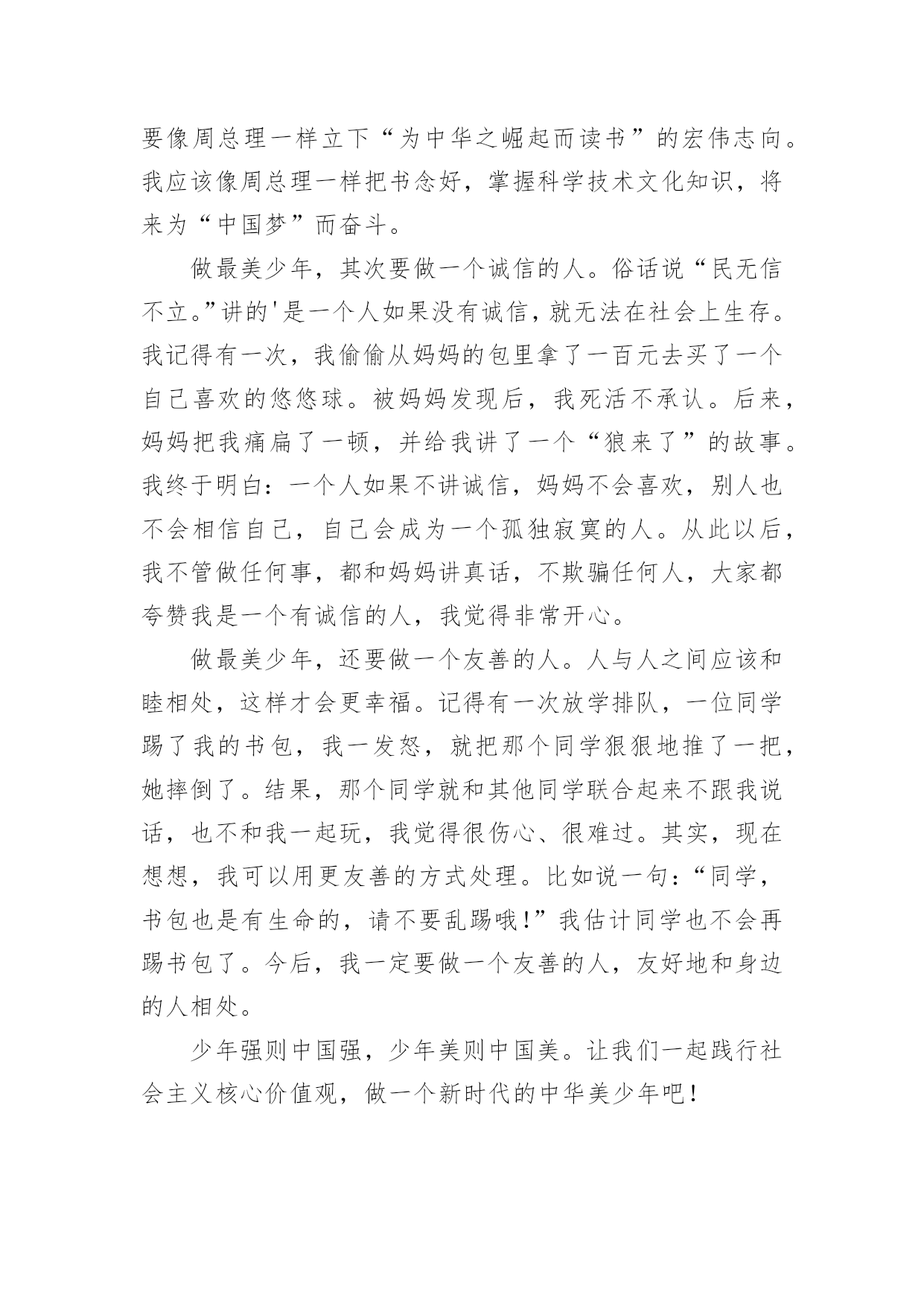 要像周总理一样立下“为中华之崛起而读书”的宏伟志向。我应该像周总理一样把书念好，掌握科学技术文化知识，将来为“中国梦”而奋斗。

做最美少年，其次要做一个诚信的人。俗话说“民无信不立。”讲的'是一个人如果没有诚信，就无法在社会上生存。我记得有一次，我偷偷从妈妈的包里拿了一百元去买了一个自己喜欢的悠悠球。被妈妈发现后，我死活不承认。后来，妈妈把我痛扁了一顿，并给我讲了一个“狼来了”的故事。我终于明白：一个人如果不讲诚信，妈妈不会喜欢，别人也不会相信自己，自己会成为一个孤独寂寞的人。从此以后，我不管做任何事，都和妈妈讲真话，不欺骗任何人，大家都夸赞我是一个有诚信的人，我觉得非常开心。

做最美少年，还要做一个友善的人。人与人之间应该和睦相处，这样才会更幸福。记得有一次放学排队，一位同学踢了我的书包，我一发怒，就把那个同学狠狠地推了一把，她摔倒了。结果，那个同学就和其他同学联合起来不跟我说话，也不和我一起玩，我觉得很伤心、很难过。其实，现在想想，我可以用更友善的方式处理。比如说一句：“同学，书包也是有生命的，请不要乱踢哦!”我估计同学也不会再踢书包了。今后，我一定要做一个友善的人，友好地和身边的人相处。

少年强则中国强，少年美则中国美。让我们一起践行社会主义核心价值观，做一个新时代的中华美少年吧！